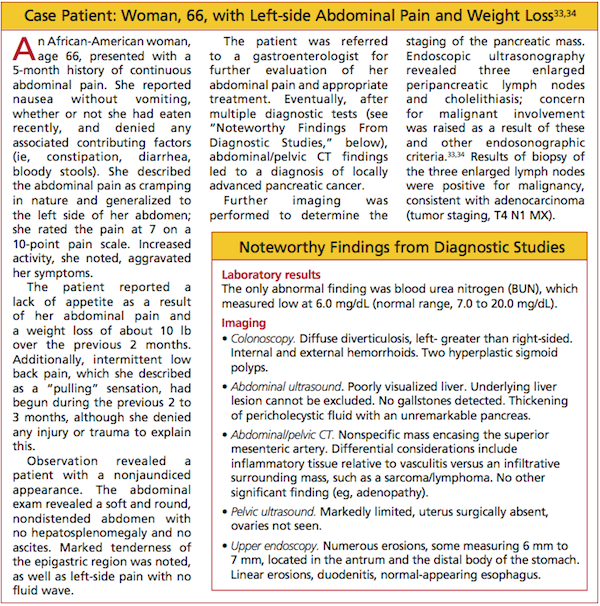 Case Patient: Woman, 66, with Left-side Abdominal Pain and Weight Loss$^{33,34}$

An African-American woman, age 66, presented with a 5-month history of continuous abdominal pain. She reported nausea without vomiting, whether or not she had eaten recently, and denied any associated contributing factors (ie, constipation, diarrhea, bloody stools). She described the abdominal pain as cramping in nature and generalized to the left side of her abdomen; she rated the pain at 7 on a 10-point pain scale. Increased activity, she noted, aggravated her symptoms.

The patient reported a lack of appetite as a result of her abdominal pain and a weight loss of about 10 lb over the previous 2 months. Additionally, intermittent low back pain, which she described as a "pulling" sensation, had begun during the previous 2 to 3 months, although she denied any injury or trauma to explain this.

Observation revealed a patient with a nonjaundiced appearance. The abdominal exam revealed a soft and round, nondistended abdomen with no hepatosplenomegaly and no ascites. Marked tenderness of the epigastric region was noted, as well as left-side pain with no fluid wave.

The patient was referred to a gastroenterologist for further evaluation of her abdominal pain and appropriate treatment. Eventually, after multiple diagnostic tests (see "Noteworthy Findings From Diagnostic Studies," below), abdominal/pelvic CT findings led to a diagnosis of locally advanced pancreatic cancer.

Further imaging was performed to determine the staging of the pancreatic mass. Endoscopic ultrasonography revealed three enlarged peripancreatic lymph nodes and cholelithiasis; concern for malignant involvement was raised as a result of these and other endosonographic criteria.$^{33,34}$ Results of biopsy of the three enlarged lymph nodes were positive for malignancy, consistent with adenocarcinoma (tumor staging, T4 N1 MX).

Noteworthy Findings from Diagnostic Studies

Laboratory results
The only abnormal finding was blood urea nitrogen (BUN), which measured low at 6.0 mg/dL (normal range, 7.0 to 20.0 mg/dL).

Imaging
• Colonoscopy. Diffuse diverticulosis, left- greater than right-sided. Internal and external hemorrhoids. Two hyperplastic sigmoid polyps.
• Abdominal ultrasound. Poorly visualized liver. Underlying liver lesion cannot be excluded. No gallstones detected. Thickening of pericholecystic fluid with an unremarkable pancreas.
• Abdominal/pelvic CT. Nonspecific mass encasing the superior mesenteric artery. Differential considerations include inflammatory tissue relative to vasculitis versus an infiltrative surrounding mass, such as a sarcoma/lymphoma. No other significant finding (eg, adenopathy).
• Pelvic ultrasound. Markedly limited, uterus surgically absent, ovaries not seen.
• Upper endoscopy. Numerous erosions, some measuring 6 mm to 7 mm, located in the antrum and the distal body of the stomach. Linear erosions, duodenitis, normal-appearing esophagus.